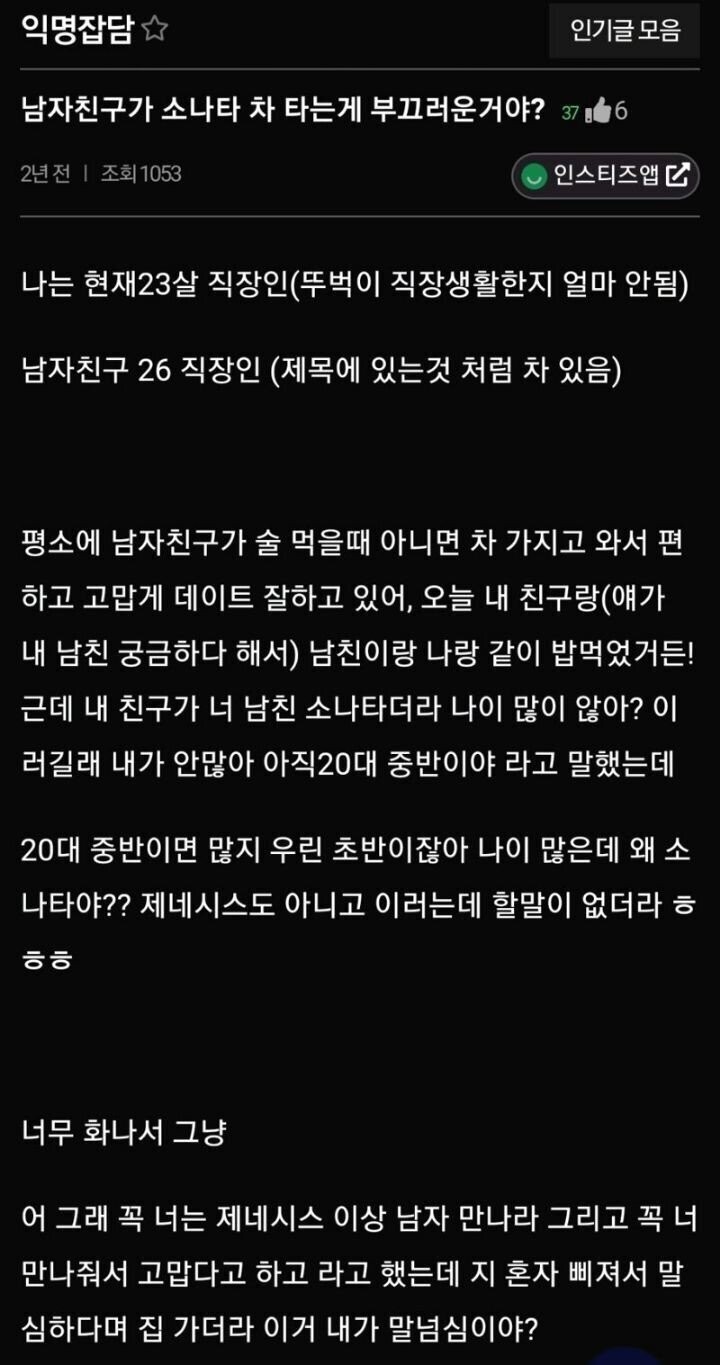 익명잡담 ☆

인기글 모음

남자친구가 소나타 차 타는게 부끄러운거야? 37 6

2년 전 | 조회 1053

인스티즈앱

나는 현재23살 직장인(뚜벅이 직장생활한지 얼마 안됨)

남자친구 26 직장인 (제목에 있는것 처럼 차 있음)

평소에 남자친구가 술 먹을때 아니면 차 가지고 와서 편하고 고맙게 데이트 잘하고 있어, 오늘 내 친구랑(얘가 내 남친 궁금하다 해서) 남친이랑 나랑 같이 밥먹었거든! 근데 내 친구가 너 남친 소나타더라 나이 많이 않아? 이러길래 내가 안많아 아직20대 중반이야 라고 말했는데

20대 중반이면 많지 우린 초반이잖아 나이 많은데 왜 소나타야?? 제네시스도 아니고 이러는데 할말이 없더라 ㅎㅎㅎ

너무 화나서 그냥

어 그래 꼭 너는 제네시스 이상 남자 만나라 그리고 꼭 너 만나줘서 고맙다고 하고 라고 했는데 지 혼자 삐져서 말 심하다며 집 가더라 이거 내가 말넘심이야?